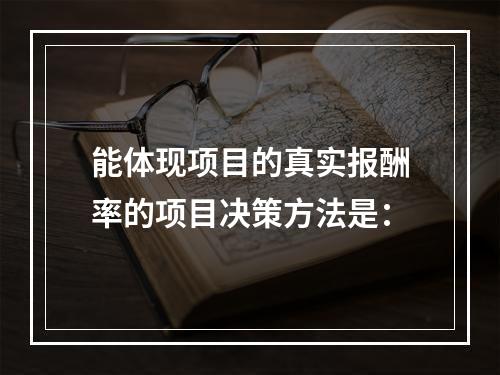 能体现项目的真实报酬率的项目决策方法是：